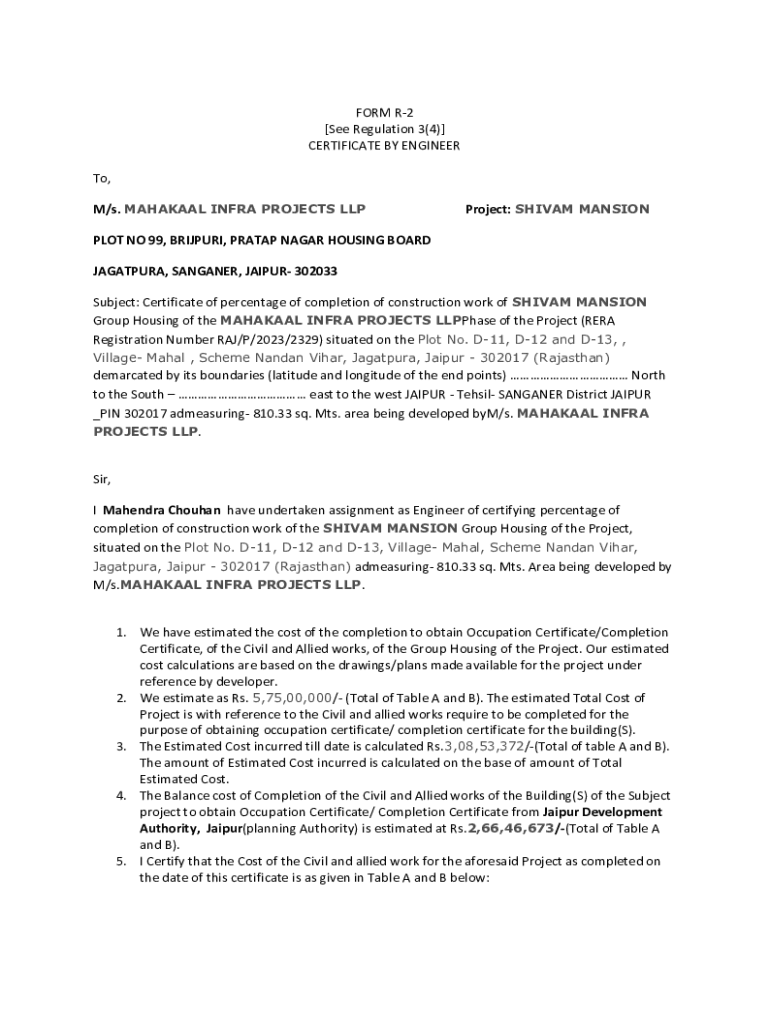 FORM R-2
[See Regulation 3(4)]
CERTIFICATE BY ENGINEER

To,

M/s. MAHAKAAL INFRA PROJECTS LLP

Project: SHIVAM MANSION

PLOT NO 99, BRIJPURI, PRATAP NAGAR HOUSING BOARD

JAGATPURA, SANGANER, JAIPUR- 302033

Subject: Certificate of percentage of completion of construction work of SHIVAM MANSION Group Housing of the MAHAKAAL INFRA PROJECTS LLPPhase of the Project (RERA Registration Number RAJ/P/2023/2329) situated on the Plot No. D-11, D-12 and D-13, , Village- Mahal , Scheme Nandan Vihar, Jagatpura, Jaipur - 302017 (Rajasthan) demarcated by its boundaries (latitude and longitude of the end points) ……………………………… North to the South – ……………………………… east to the west JAIPUR - Tehsil- SANGANER District JAIPUR _PIN 302017 admeasuring- 810.33 sq. Mts. area being developed byM/s. MAHAKAAL INFRA PROJECTS LLP.

Sir,

I Mahendra Chouhan have undertaken assignment as Engineer of certifying percentage of completion of construction work of the SHIVAM MANSION Group Housing of the Project, situated on the Plot No. D-11, D-12 and D-13, Village- Mahal, Scheme Nandan Vihar, Jagatpura, Jaipur - 302017 (Rajasthan) admeasuring- 810.33 sq. Mts. Area being developed by M/s.MAHAKAAL INFRA PROJECTS LLP.

1. We have estimated the cost of the completion to obtain Occupation Certificate/Completion Certificate, of the Civil and Allied works, of the Group Housing of the Project. Our estimated cost calculations are based on the drawings/plans made available for the project under reference by developer.
2. We estimate as Rs. 5,75,00,000/- (Total of Table A and B). The estimated Total Cost of Project is with reference to the Civil and allied works require to be completed for the purpose of obtaining occupation certificate/ completion certificate for the building(S).
3. The Estimated Cost incurred till date is calculated Rs.3,08,53,372/-(Total of table A and B). The amount of Estimated Cost incurred is calculated on the base of amount of Total Estimated Cost.
4. The Balance cost of Completion of the Civil and Allied works of the Building(S) of the Subject project to obtain Occupation Certificate/ Completion Certificate from Jaipur Development Authority, Jaipur(planning Authority) is estimated at Rs.2,66,46,673/-(Total of Table A and B).
5. I Certify that the Cost of the Civil and allied work for the aforesaid Project as completed on the date of this certificate is as given in Table A and B below: